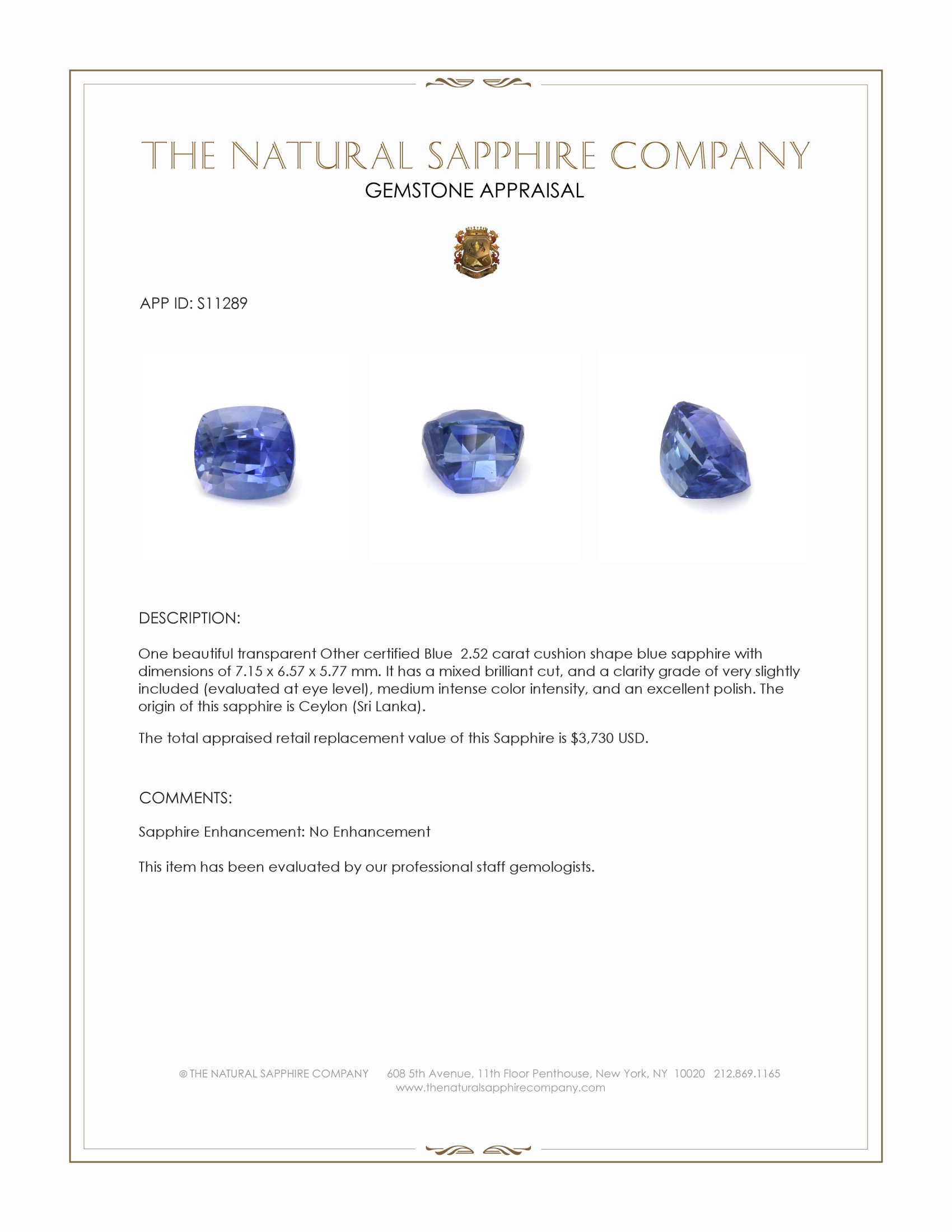 THE NATURAL SAPPHIRE COMPANY
GEMSTONE APPRAISAL

APP ID: S11289

DESCRIPTION:

One beautiful transparent Other certified Blue 2.52 carat cushion shape blue sapphire with dimensions of 7.15 x 6.57 x 5.77 mm. It has a mixed brilliant cut, and a clarity grade of very slightly included (evaluated at eye level), medium intense color intensity, and an excellent polish. The origin of this sapphire is Ceylon (Sri Lanka).

The total appraised retail replacement value of this Sapphire is $3,730 USD.

COMMENTS:

Sapphire Enhancement: No Enhancement

This item has been evaluated by our professional staff gemologists.

© THE NATURAL SAPPHIRE COMPANY 608 5th Avenue, 11th Floor Penthouse, New York, NY 10020 212.869.1165
www.thenaturalsapphirecompany.com